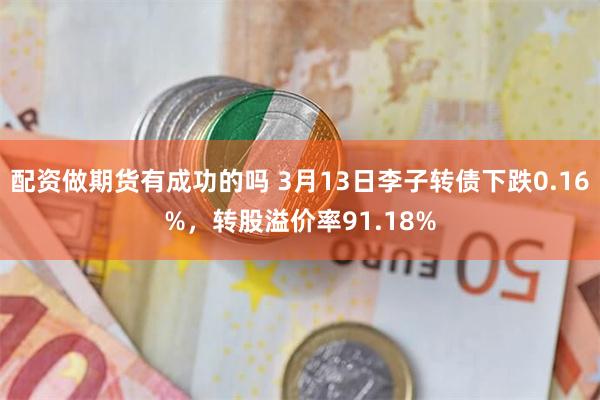 配资做期货有成功的吗 3月13日李子转债下跌0.16%，转股溢价率91.18%

50
EURO